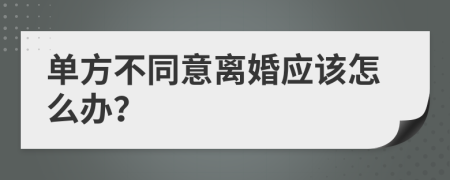 单方不同意离婚应该怎么办?